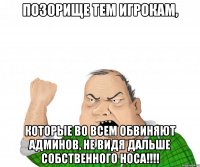 ПОЗОРИЩЕ ТЕМ ИГРОКАМ,

КОТОРЫЕ ВО ВСЕМ ОБВИНЯЮТ АДМИНОВ, НЕ ВИДЯ ДАЛЬШЕ СОБСТВЕННОГО НОСА!!!!